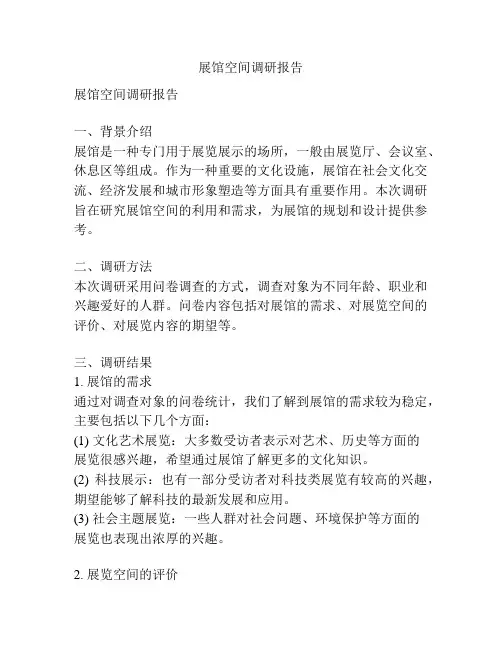 展馆空间调研报告

展馆空间调研报告

一、背景介绍
展馆是一种专门用于展览展示的场所，一般由展览厅、会议室、休息区等组成。作为一种重要的文化设施，展馆在社会文化交流、经济发展和城市形象塑造等方面具有重要作用。本次调研旨在研究展馆空间的利用和需求，为展馆的规划和设计提供参考。

二、调研方法
本次调研采用问卷调查的方式，调查对象为不同年龄、职业和兴趣爱好的人群。问卷内容包括对展馆的需求、对展览空间的评价、对展览内容的期望等。

三、调研结果
1. 展馆的需求
通过对调查对象的问卷统计，我们了解到展馆的需求较为稳定，主要包括以下几个方面：
(1) 文化艺术展览：大多数受访者表示对艺术、历史等方面的展览很感兴趣，希望通过展馆了解更多的文化知识。
(2) 科技展示：也有一部分受访者对科技类展览有较高的兴趣，期望能够了解科技的最新发展和应用。
(3) 社会主题展览：一些人群对社会问题、环境保护等方面的展览也表现出浓厚的兴趣。

2. 展览空间的评价